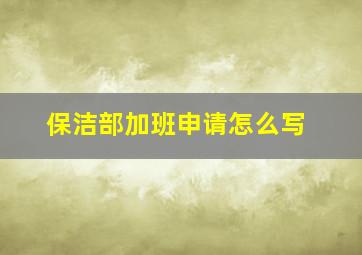 保洁部加班申请怎么写